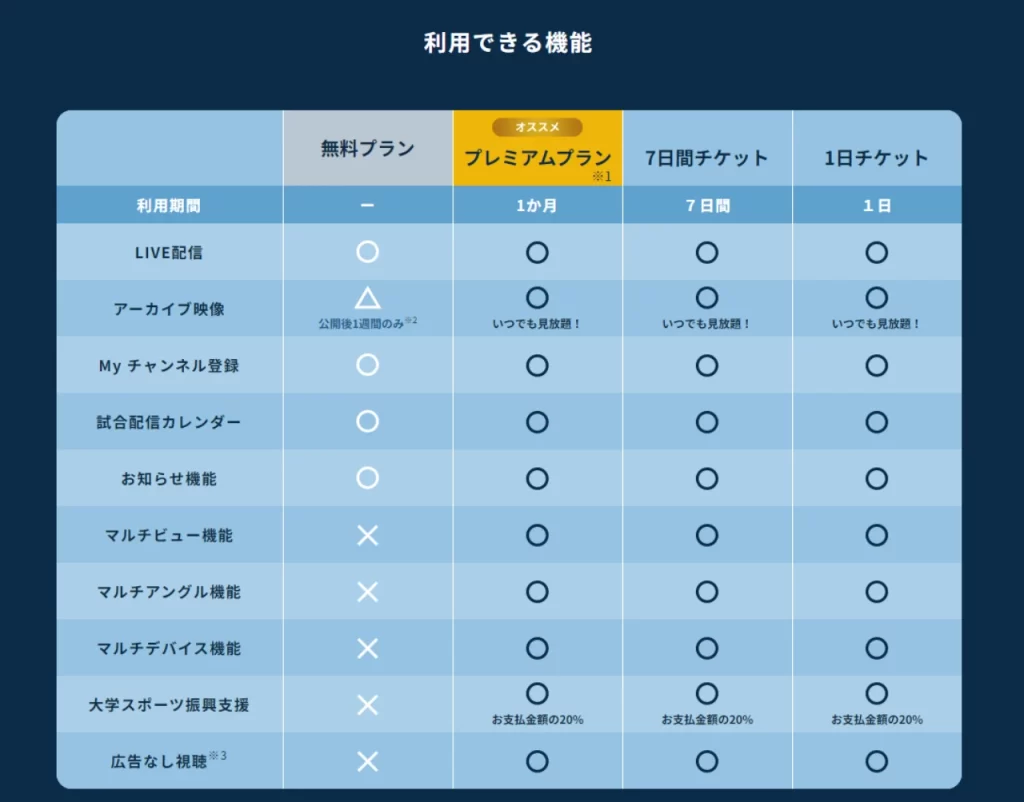 利用できる機能

| | 無料プラン | オススメ プレミアムプラン ※1 | 7日間チケット | 1日チケット |
|---|---|---|---|---|
| 利用期間 | ー | 1か月 | 7日間 | 1日 |
| LIVE配信 | ○ | ○ | ○ | ○ |
| アーカイブ映像 | △ 公開後1週間のみ※2 | ○ いつでも見放題！ | ○ いつでも見放題！ | ○ いつでも見放題！ |
| My チャンネル登録 | ○ | ○ | ○ | ○ |
| 試合配信カレンダー | ○ | ○ | ○ | ○ |
| お知らせ機能 | ○ | ○ | ○ | ○ |
| マルチビュー機能 | × | ○ | ○ | ○ |
| マルチアングル機能 | × | ○ | ○ | ○ |
| マルチデバイス機能 | × | ○ | ○ | ○ |
| 大学スポーツ振興支援 | × | ○ お支払金額の20% | ○ お支払金額の20% | ○ お支払金額の20% |
| 広告なし視聴※3 | × | ○ | ○ | ○ |